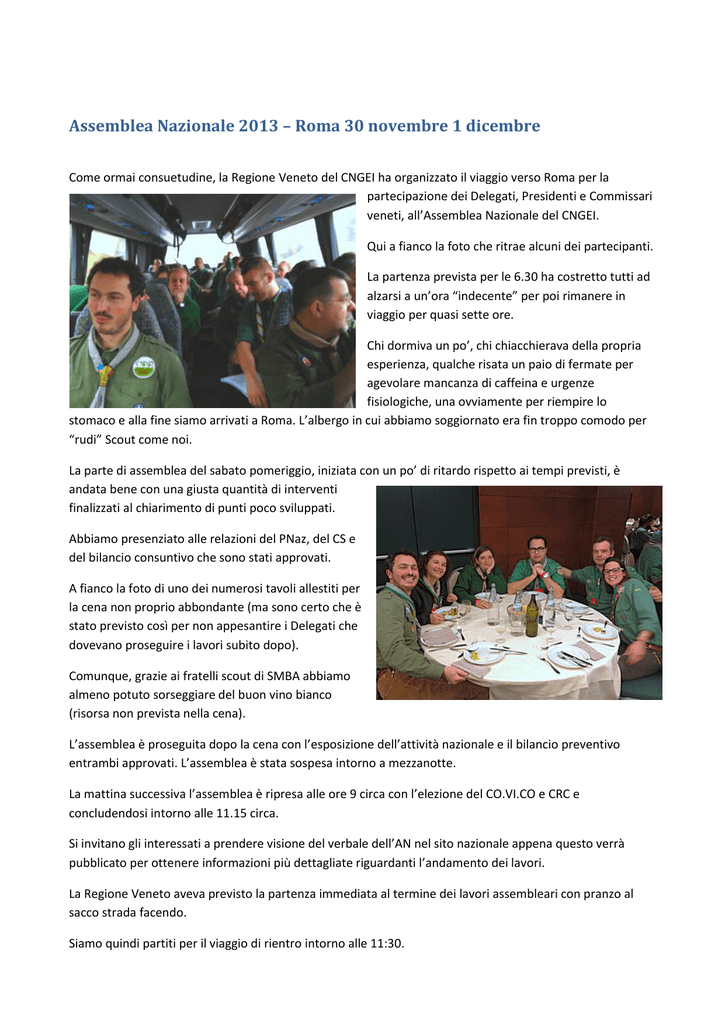 Assemblea Nazionale 2013 – Roma 30 novembre 1 dicembre

Come ormai consuetudine, la Regione Veneto del CNGEI ha organizzato il viaggio verso Roma per la partecipazione dei Delegati, Presidenti e Commissari veneti, all'Assemblea Nazionale del CNGEI.

Qui a fianco la foto che ritrae alcuni dei partecipanti.

La partenza prevista per le 6.30 ha costretto tutti ad alzarsi a un'ora "indecente" per poi rimanere in viaggio per quasi sette ore.

Chi dormiva un po', chi chiacchierava della propria esperienza, qualche risata un paio di fermate per agevolare mancanza di caffeina e urgenze fisiologiche, una ovviamente per riempire lo stomaco e alla fine siamo arrivati a Roma. L'albergo in cui abbiamo soggiornato era fin troppo comodo per "rudi" Scout come noi.

La parte di assemblea del sabato pomeriggio, iniziata con un po' di ritardo rispetto ai tempi previsti, è andata bene con una giusta quantità di interventi finalizzati al chiarimento di punti poco sviluppati.

Abbiamo presenziato alle relazioni del PNaz, del CS e del bilancio consuntivo che sono stati approvati.

A fianco la foto di uno dei numerosi tavoli allestiti per la cena non proprio abbondante (ma sono certo che è stato previsto così per non appesantire i Delegati che dovevano proseguire i lavori subito dopo).

Comunque, grazie ai fratelli scout di SMBA abbiamo almeno potuto sorseggiare del buon vino bianco (risorsa non prevista nella cena).

L'assemblea è proseguita dopo la cena con l'esposizione dell'attività nazionale e il bilancio preventivo entrambi approvati. L'assemblea è stata sospesa intorno a mezzanotte.

La mattina successiva l'assemblea è ripresa alle ore 9 circa con l'elezione del CO.VI.CO e CRC e concludendosi intorno alle 11.15 circa.

Si invitano gli interessati a prendere visione del verbale dell'AN nel sito nazionale appena questo verrà pubblicato per ottenere informazioni più dettagliate riguardanti l'andamento dei lavori.

La Regione Veneto aveva previsto la partenza immediata al termine dei lavori assembleari con pranzo al sacco strada facendo.

Siamo quindi partiti per il viaggio di rientro intorno alle 11:30.